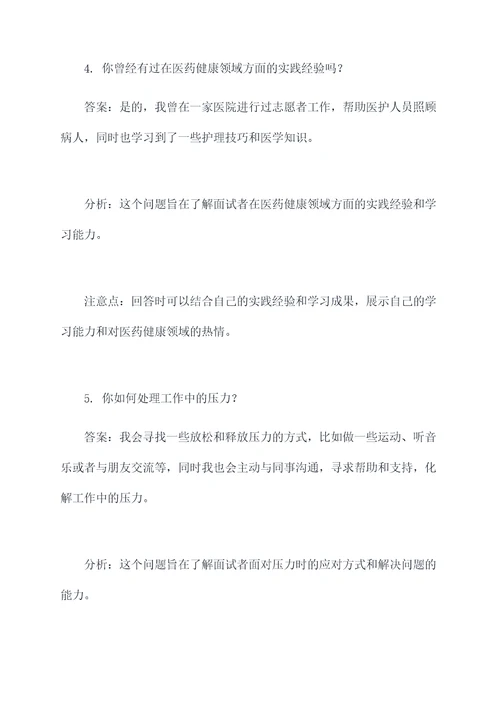 4. 你曾经有过在医药健康领域方面的实践经验吗？

答案：是的，我曾在一家医院进行过志愿者工作，帮助医护人员照顾病人，同时也学习到了一些护理技巧和医学知识。

分析：这个问题旨在了解面试者在医药健康领域方面的实践经验和学习能力。

注意点：回答时可以结合自己的实践经验和学习成果，展示自己的学习能力和对医药健康领域的热情。

5. 你如何处理工作中的压力？

答案：我会寻找一些放松和释放压力的方式，比如做一些运动、听音乐或者与朋友交流等，同时我也会主动与同事沟通，寻求帮助和支持，化解工作中的压力。

分析：这个问题旨在了解面试者面对压力时的应对方式和解决问题的能力。